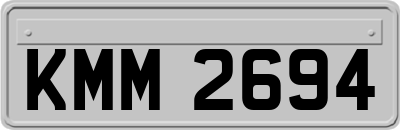 KMM 2694